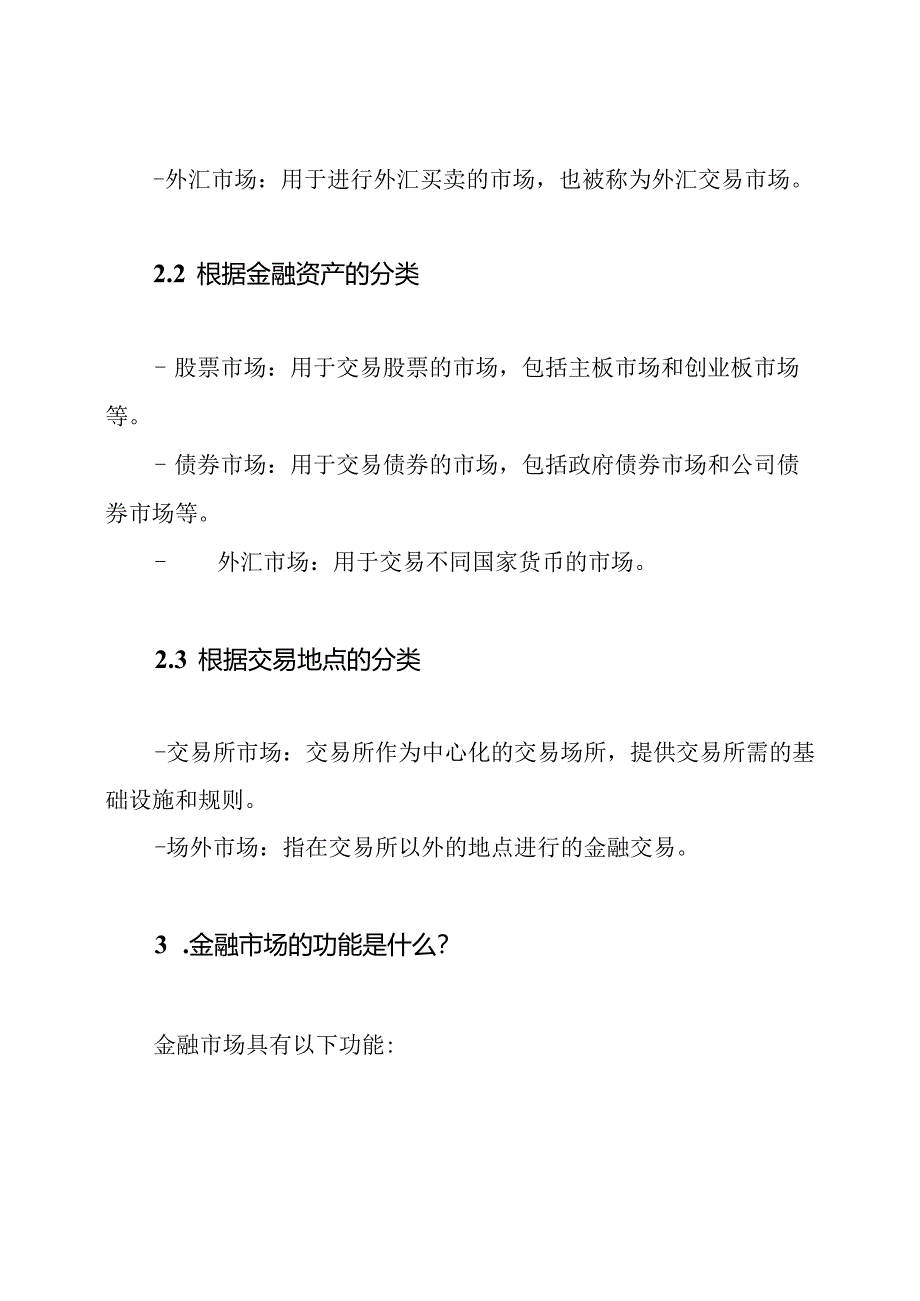 -外汇市场：用于进行外汇买卖的市场，也被称为外汇交易市场。

2.2 根据金融资产的分类

- 股票市场：用于交易股票的市场，包括主板市场和创业板市场等。

- 债券市场：用于交易债券的市场，包括政府债券市场和公司债券市场等。

- 外汇市场：用于交易不同国家货币的市场。

2.3 根据交易地点的分类

-交易所市场：交易所作为中心化的交易场所，提供交易所需的基础设施和规则。

-场外市场：指在交易所以外的地点进行的金融交易。

3 .金融市场的功能是什么？

金融市场具有以下功能：